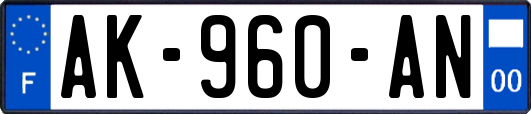 F
AK-960-AN
00